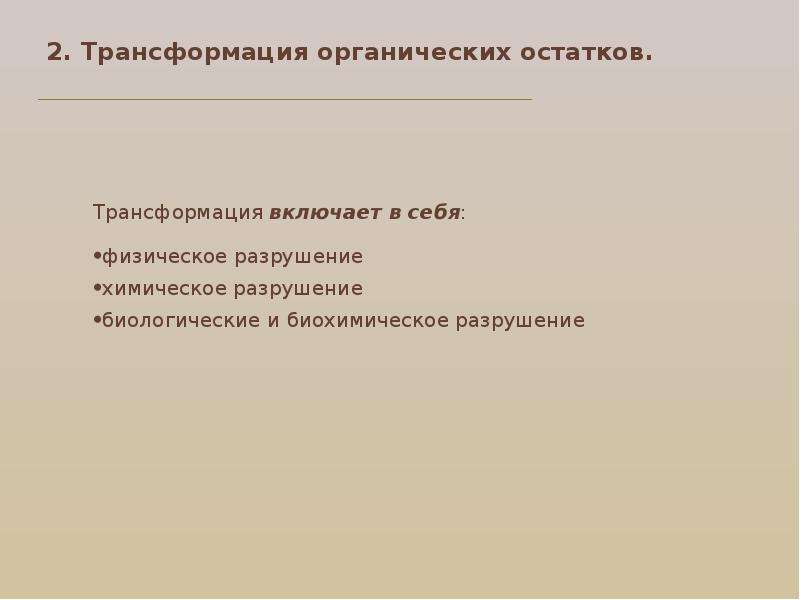 2. Трансформация органических остатков.

Трансформация включает в себя:

• физическое разрушение
• химическое разрушение
• биологические и биохимическое разрушение